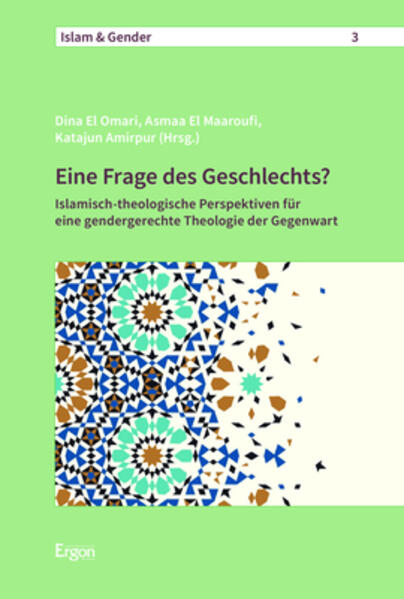 Islam & Gender 3

Dina El Omari, Asmaa El Maaroufi, Katajun Amirpur (Hrsg.)

Eine Frage des Geschlechts?

Islamisch-theologische Perspektiven für eine gendergerechte Theologie der Gegenwart

Ergon